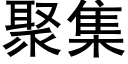 聚集